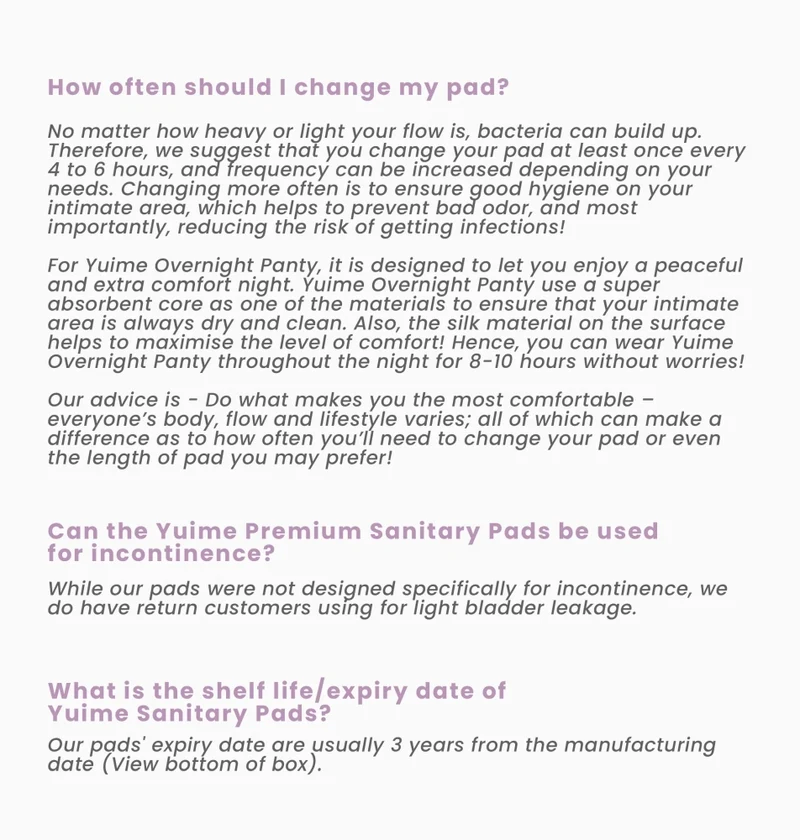 How often should I change my pad?

No matter how heavy or light your flow is, bacteria can build up. Therefore, we suggest that you change your pad at least once every 4 to 6 hours, and frequency can be increased depending on your needs. Changing more often is to ensure good hygiene on your intimate area, which helps to prevent bad odor, and most importantly, reducing the risk of getting infections!

For Yuime Overnight Panty, it is designed to let you enjoy a peaceful and extra comfort night. Yuime Overnight Panty use a super absorbent core as one of the materials to ensure that your intimate area is always dry and clean. Also, the silk material on the surface helps to maximise the level of comfort! Hence, you can wear Yuime Overnight Panty throughout the night for 8-10 hours without worries!

Our advice is - Do what makes you the most comfortable – everyone's body, flow and lifestyle varies; all of which can make a difference as to how often you'll need to change your pad or even the length of pad you may prefer!

Can the Yuime Premium Sanitary Pads be used for incontinence?

While our pads were not designed specifically for incontinence, we do have return customers using for light bladder leakage.

What is the shelf life/expiry date of Yuime Sanitary Pads?

Our pads' expiry date are usually 3 years from the manufacturing date (View bottom of box).